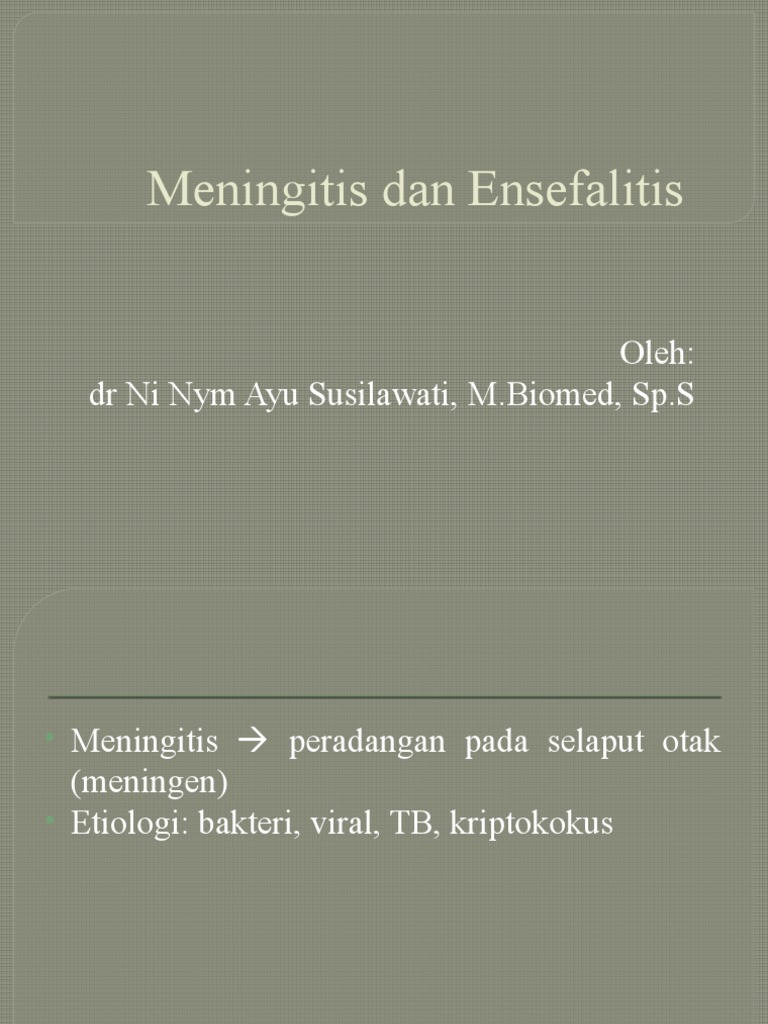 Meningitis dan Ensefalitis

Oleh:
dr Ni Nym Ayu Susilawati, M.Biomed, Sp.S

• Meningitis → peradangan pada selaput otak (meningen)
• Etiologi: bakteri, viral, TB, kriptokokus